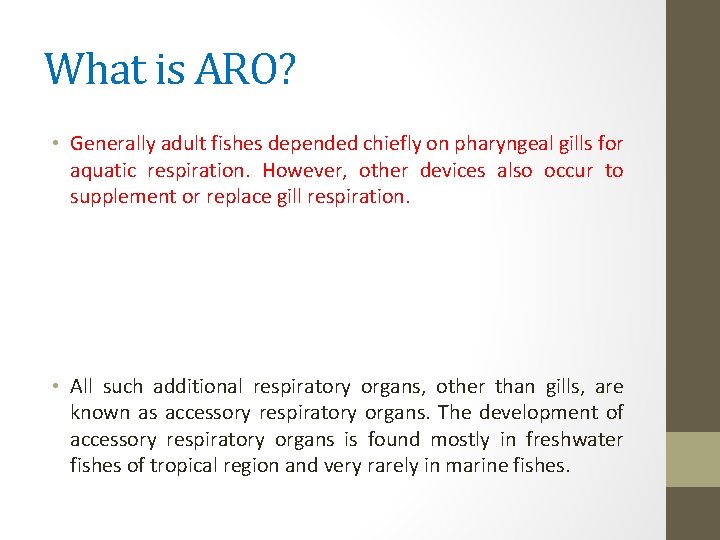 What is ARO?

• Generally adult fishes depended chiefly on pharyngeal gills for aquatic respiration. However, other devices also occur to supplement or replace gill respiration.

• All such additional respiratory organs, other than gills, are known as accessory respiratory organs. The development of accessory respiratory organs is found mostly in freshwater fishes of tropical region and very rarely in marine fishes.